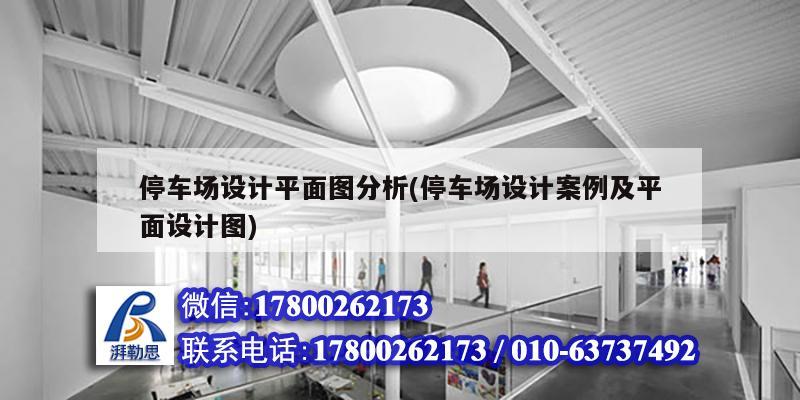 停车场设计平面图分析(停车场设计案例及平面设计图)

湃勒思

微信:17800262173

联系电话:17800262173 / 010-63737492